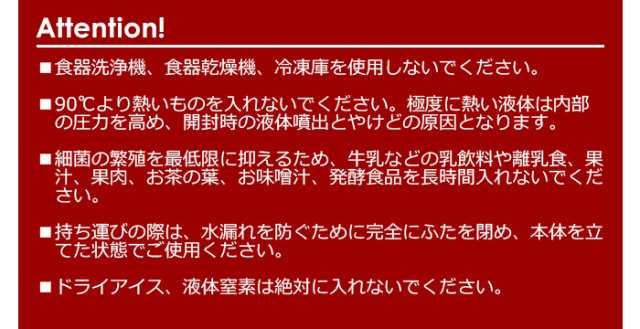 Attention!

■食器洗浄機、食器乾燥機、冷凍庫を使用しないでください。

■90℃より熱いものを入れないでください。極度に熱い液体は内部の圧力を高め、開封時の液体噴出とやけどの原因となります。

■細菌の繁殖を最低限に抑えるため、牛乳などの乳飲料や離乳食、果汁、果肉、お茶の葉、お味噌汁、発酵食品を長時間入れないでください。

■持ち運びの際は、水漏れを防ぐために完全にふたを閉め、本体を立てた状態でご使用ください。

■ドライアイス、液体窒素は絶対に入れないでください。